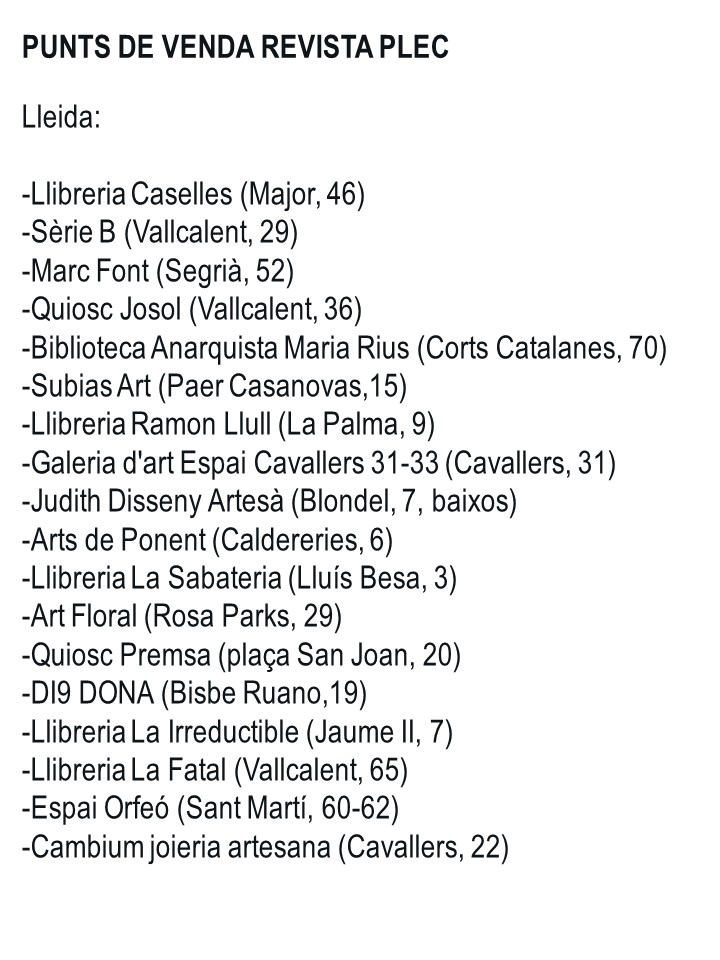 PUNTS DE VENDA REVISTA PLEC

Lleida:

-Llibreria Caselles (Major, 46)
-Sèrie B (Vallcalent, 29)
-Marc Font (Segrià, 52)
-Quiosc Josol (Vallcalent, 36)
-Biblioteca Anarquista Maria Rius (Corts Catalanes, 70)
-Subias Art (Paer Casanovas,15)
-Llibreria Ramon Llull (La Palma, 9)
-Galeria d'art Espai Cavallers 31-33 (Cavallers, 31)
-Judith Disseny Artesà (Blondel, 7, baixos)
-Arts de Ponent (Caldereries, 6)
-Llibreria La Sabateria (Lluís Besa, 3)
-Art Floral (Rosa Parks, 29)
-Quiosc Premsa (plaça San Joan, 20)
-DI9 DONA (Bisbe Ruano,19)
-Llibreria La Irreductible (Jaume II, 7)
-Llibreria La Fatal (Vallcalent, 65)
-Espai Orfeó (Sant Martí, 60-62)
-Cambium joieria artesana (Cavallers, 22)